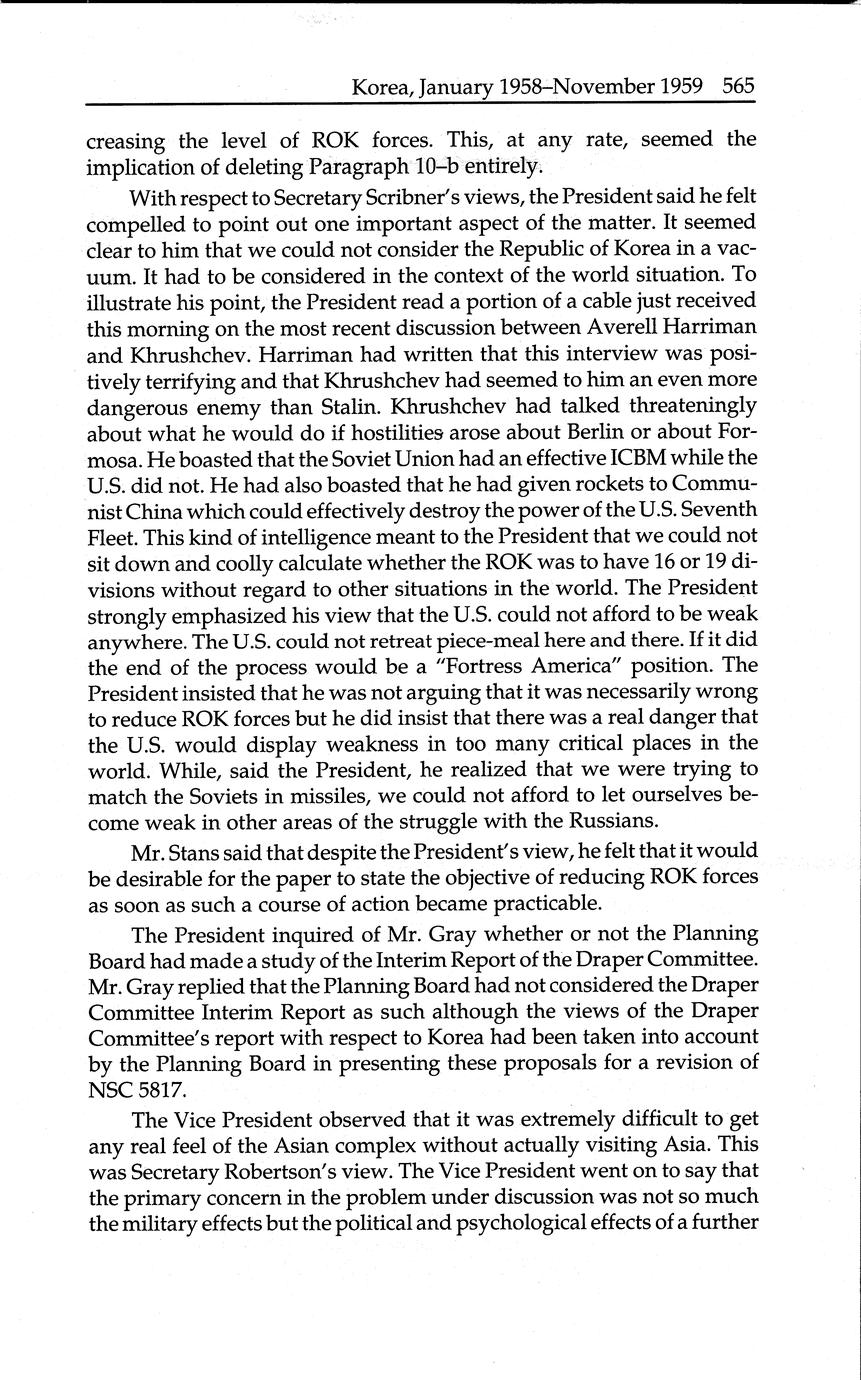 Korea, January 1958–November 1959 565

creasing the level of ROK forces. This, at any rate, seemed the implication of deleting Paragraph 10–b entirely.

With respect to Secretary Scribner's views, the President said he felt compelled to point out one important aspect of the matter. It seemed clear to him that we could not consider the Republic of Korea in a vacuum. It had to be considered in the context of the world situation. To illustrate his point, the President read a portion of a cable just received this morning on the most recent discussion between Averell Harriman and Khrushchev. Harriman had written that this interview was positively terrifying and that Khrushchev had seemed to him an even more dangerous enemy than Stalin. Khrushchev had talked threateningly about what he would do if hostilities arose about Berlin or about Formosa. He boasted that the Soviet Union had an effective ICBM while the U.S. did not. He had also boasted that he had given rockets to Communist China which could effectively destroy the power of the U.S. Seventh Fleet. This kind of intelligence meant to the President that we could not sit down and coolly calculate whether the ROK was to have 16 or 19 divisions without regard to other situations in the world. The President strongly emphasized his view that the U.S. could not afford to be weak anywhere. The U.S. could not retreat piece-meal here and there. If it did the end of the process would be a "Fortress America" position. The President insisted that he was not arguing that it was necessarily wrong to reduce ROK forces but he did insist that there was a real danger that the U.S. would display weakness in too many critical places in the world. While, said the President, he realized that we were trying to match the Soviets in missiles, we could not afford to let ourselves become weak in other areas of the struggle with the Russians.

Mr. Stans said that despite the President's view, he felt that it would be desirable for the paper to state the objective of reducing ROK forces as soon as such a course of action became practicable.

The President inquired of Mr. Gray whether or not the Planning Board had made a study of the Interim Report of the Draper Committee. Mr. Gray replied that the Planning Board had not considered the Draper Committee Interim Report as such although the views of the Draper Committee's report with respect to Korea had been taken into account by the Planning Board in presenting these proposals for a revision of NSC 5817.

The Vice President observed that it was extremely difficult to get any real feel of the Asian complex without actually visiting Asia. This was Secretary Robertson's view. The Vice President went on to say that the primary concern in the problem under discussion was not so much the military effects but the political and psychological effects of a further